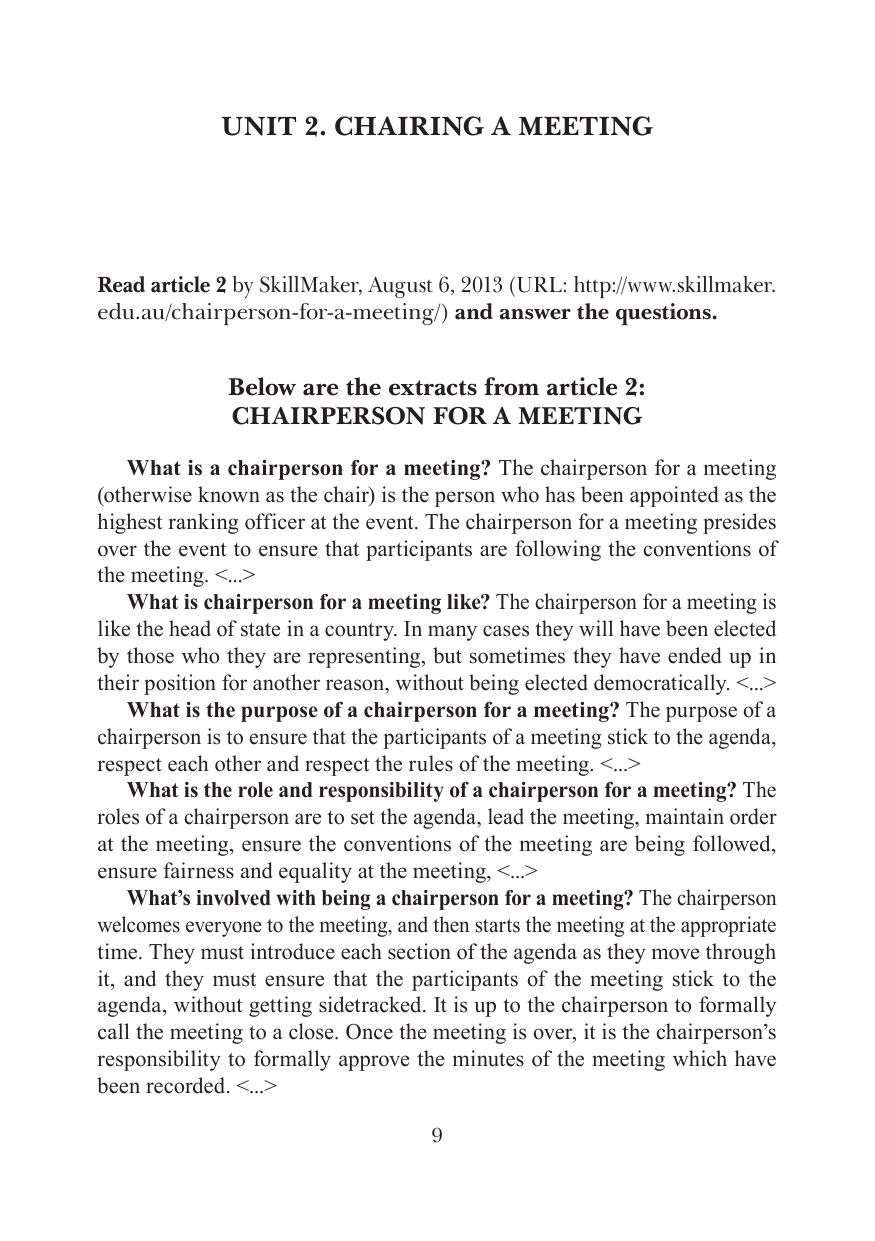 UNIT 2. CHAIRING A MEETING

Read article 2 by SkillMaker, August 6, 2013 (URL: http://www.skillmaker.edu.au/chairperson-for-a-meeting/) and answer the questions.

Below are the extracts from article 2:
CHAIRPERSON FOR A MEETING

What is a chairperson for a meeting? The chairperson for a meeting (otherwise known as the chair) is the person who has been appointed as the highest ranking officer at the event. The chairperson for a meeting presides over the event to ensure that participants are following the conventions of the meeting. <...>

What is chairperson for a meeting like? The chairperson for a meeting is like the head of state in a country. In many cases they will have been elected by those who they are representing, but sometimes they have ended up in their position for another reason, without being elected democratically. <...>

What is the purpose of a chairperson for a meeting? The purpose of a chairperson is to ensure that the participants of a meeting stick to the agenda, respect each other and respect the rules of the meeting. <...>

What is the role and responsibility of a chairperson for a meeting? The roles of a chairperson are to set the agenda, lead the meeting, maintain order at the meeting, ensure the conventions of the meeting are being followed, ensure fairness and equality at the meeting, <...>

What's involved with being a chairperson for a meeting? The chairperson welcomes everyone to the meeting, and then starts the meeting at the appropriate time. They must introduce each section of the agenda as they move through it, and they must ensure that the participants of the meeting stick to the agenda, without getting sidetracked. It is up to the chairperson to formally call the meeting to a close. Once the meeting is over, it is the chairperson's responsibility to formally approve the minutes of the meeting which have been recorded. <...>

9